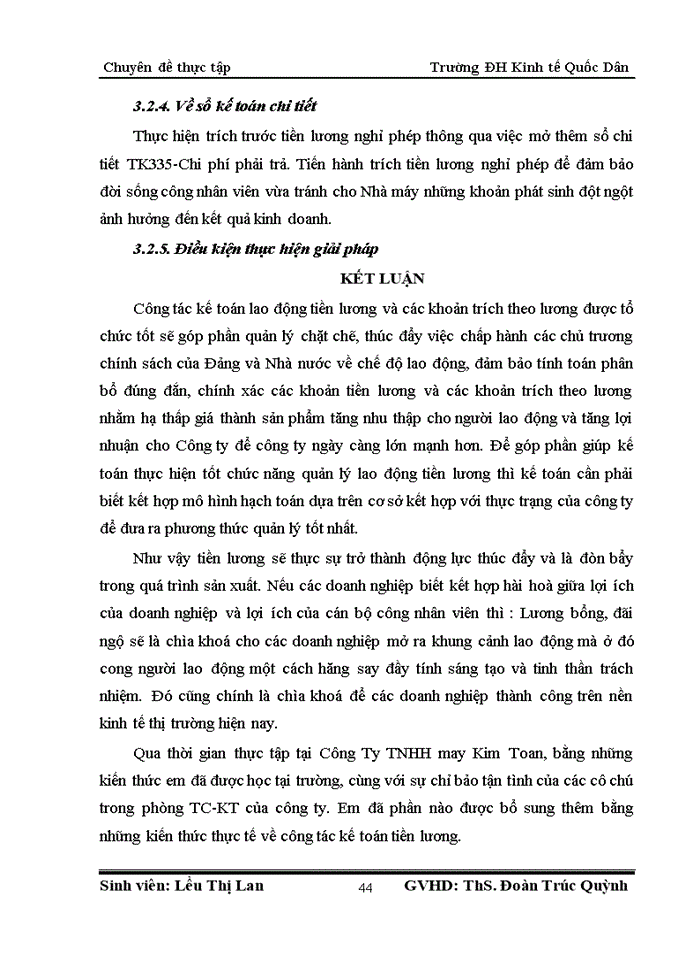 Chuyên đề thực tập	Trường ĐH Kinh tế Quốc Dân

3.2.4. Về sổ kế toán chi tiết

Thực hiện trích trước tiền lương nghỉ phép thông qua việc mở thêm sổ chi tiết TK335-Chi phí phải trả. Tiến hành trích tiền lương nghỉ phép để đảm bảo đời sống công nhân viên vừa tránh cho Nhà máy những khoản phát sinh đột ngột ảnh hưởng đến kết quả kinh doanh.

3.2.5. Điều kiện thực hiện giải pháp

KẾT LUẬN

Công tác kế toán lao động tiền lương và các khoản trích theo lương được tổ chức tốt sẽ góp phần quản lý chặt chẽ, thúc đẩy việc chấp hành các chủ trương chính sách của Đảng và Nhà nước về chế độ lao động, đảm bảo tính toán phân bổ đúng đắn, chính xác các khoản tiền lương và các khoản trích theo lương nhằm hạ thấp giá thành sản phẩm tăng nhu thập cho người lao động và tăng lợi nhuận cho Công ty để công ty ngày càng lớn mạnh hơn. Để góp phần giúp kế toán thực hiện tốt chức năng quản lý lao động tiền lương thì kế toán cần phải biết kết hợp mô hình hạch toán dựa trên cơ sở kết hợp với thực trạng của công ty để đưa ra phương thức quản lý tốt nhất.

Như vậy tiền lương sẽ thực sự trở thành động lực thúc đẩy và là đòn bẩy trong quá trình sản xuất. Nếu các doanh nghiệp biết kết hợp hài hoà giữa lợi ích của doanh nghiệp và lợi ích của cán bộ công nhân viên thì : Lương bổng, đãi ngộ sẽ là chìa khoá cho các doanh nghiệp mở ra khung cảnh lao động mà ở đó cong người lao động một cách hăng say đầy tính sáng tạo và tinh thần trách nhiệm. Đó cũng chính là chìa khoá để các doanh nghiệp thành công trên nền kinh tế thị trường hiện nay.

Qua thời gian thực tập tại Công Ty TNHH may Kim Toan, bằng những kiến thức em đã được học tại trường, cùng với sự chỉ bảo tận tình của các cô chú trong phòng TC-KT của công ty. Em đã phần nào được bổ sung thêm bằng những kiến thức thực tế về công tác kế toán tiền lương.

Sinh viên: Lều Thị Lan	44	GVHD: ThS. Đoàn Trúc Quỳnh